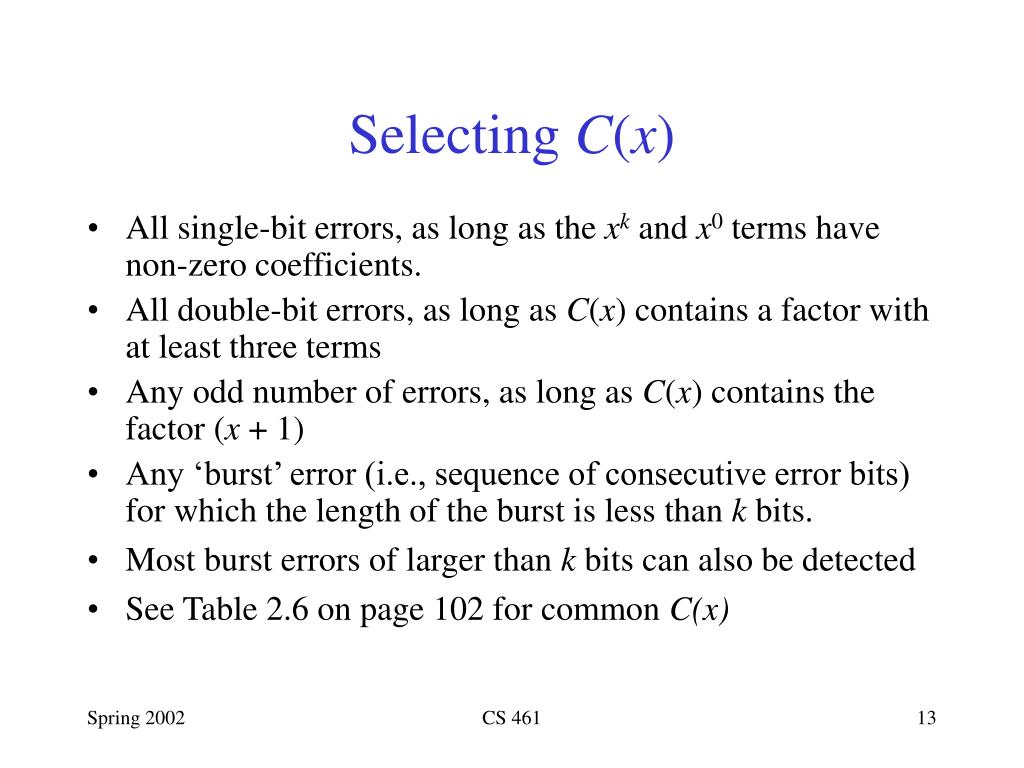 Selecting $C(x)$

• All single-bit errors, as long as the $x^k$ and $x^0$ terms have non-zero coefficients.
• All double-bit errors, as long as $C(x)$ contains a factor with at least three terms
• Any odd number of errors, as long as $C(x)$ contains the factor $(x + 1)$
• Any 'burst' error (i.e., sequence of consecutive error bits) for which the length of the burst is less than k bits.
• Most burst errors of larger than k bits can also be detected
• See Table 2.6 on page 102 for common $C(x)$

Spring 2002
CS 461
13